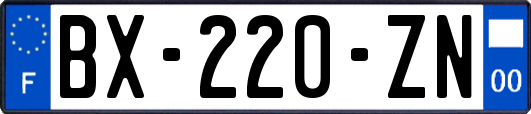 F
BX-220-ZN
00